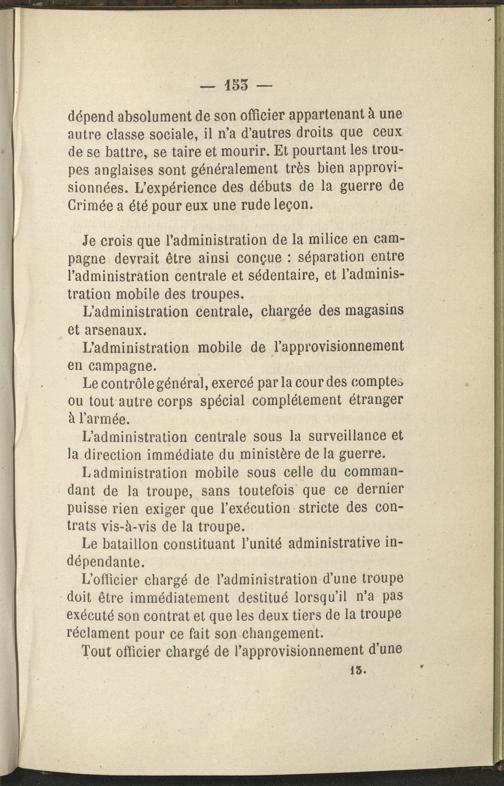 — 153 —

dépend absolument de son officier appartenant à une autre classe sociale, il n'a d'autres droits que ceux de se battre, se taire et mourir. Et pourtant les troupes anglaises sont généralement très bien approvisionnées. L'expérience des débuts de la guerre de Crimée a été pour eux une rude leçon.

Je crois que l'administration de la milice en campagne devrait être ainsi conçue : séparation entre l'administration centrale et sédentaire, et l'administration mobile des troupes.

L'administration centrale, chargée des magasins et arsenaux.

L'administration mobile de l'approvisionnement en campagne.

Le contrôle général, exercé par la cour des comptes ou tout autre corps spécial complétement étranger à l'armée.

L'administration centrale sous la surveillance et la direction immédiate du ministère de la guerre.

L administration mobile sous celle du commandant de la troupe, sans toutefois que ce dernier puisse rien exiger que l'exécution stricte des contrats vis-à-vis de la troupe.

Le bataillon constituant l'unité administrative indépendante.

L'officier chargé de l'administration d'une troupe doit être immédiatement destitué lorsqu'il n'a pas exécuté son contrat et que les deux tiers de la troupe réclament pour ce fait son changement.

Tout officier chargé de l'approvisionnement d'une

13.